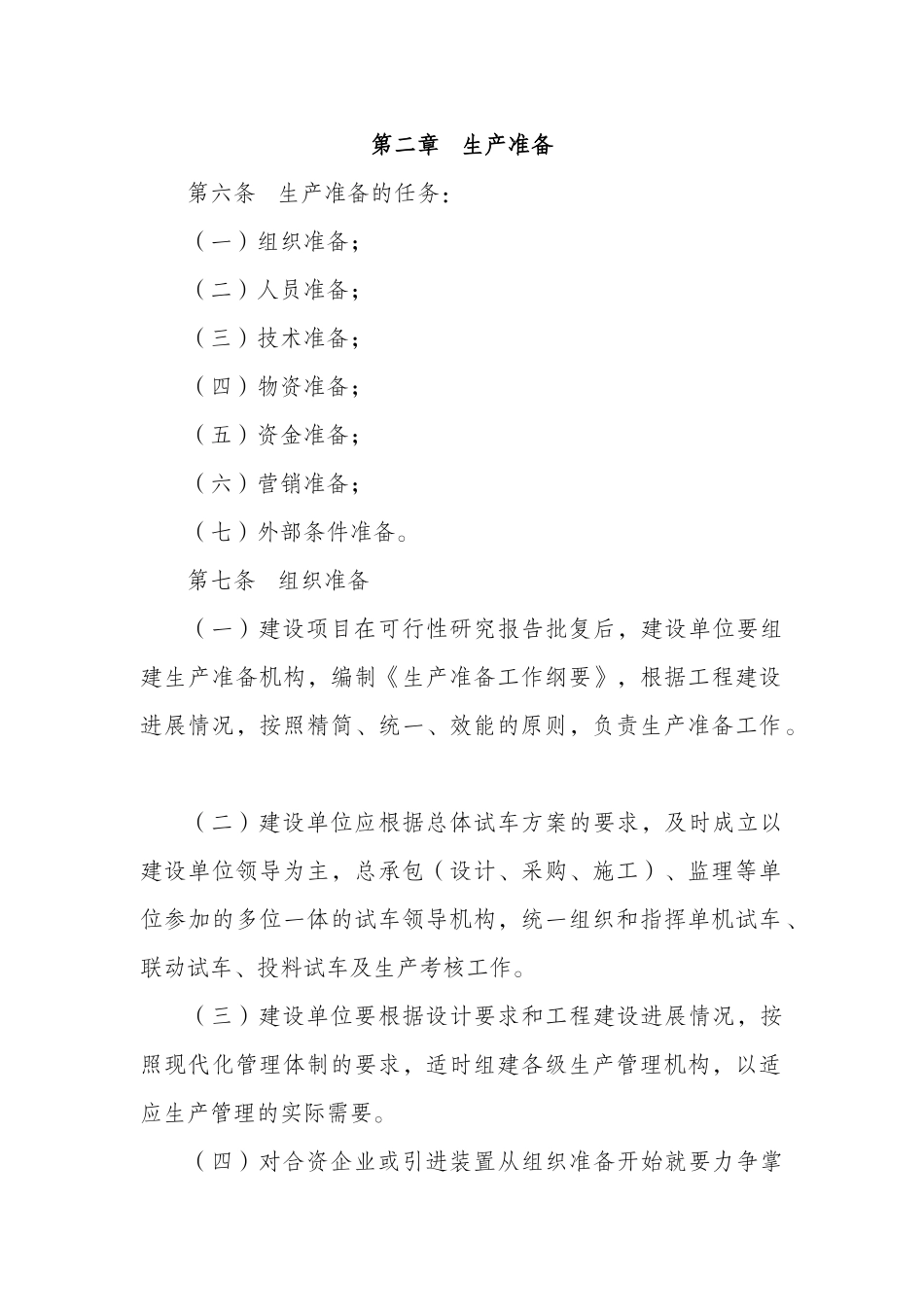 第二章　生产准备

第六条　生产准备的任务：

（一）组织准备；

（二）人员准备；

（三）技术准备；

（四）物资准备；

（五）资金准备；

（六）营销准备；

（七）外部条件准备。

第七条　组织准备

（一）建设项目在可行性研究报告批复后，建设单位要组建生产准备机构，编制《生产准备工作纲要》，根据工程建设进展情况，按照精简、统一、效能的原则，负责生产准备工作。

（二）建设单位应根据总体试车方案的要求，及时成立以建设单位领导为主，总承包（设计、采购、施工）、监理等单位参加的多位一体的试车领导机构，统一组织和指挥单机试车、联动试车、投料试车及生产考核工作。

（三）建设单位要根据设计要求和工程建设进展情况，按照现代化管理体制的要求，适时组建各级生产管理机构，以适应生产管理的实际需要。

（四）对合资企业或引进装置从组织准备开始就要力争掌